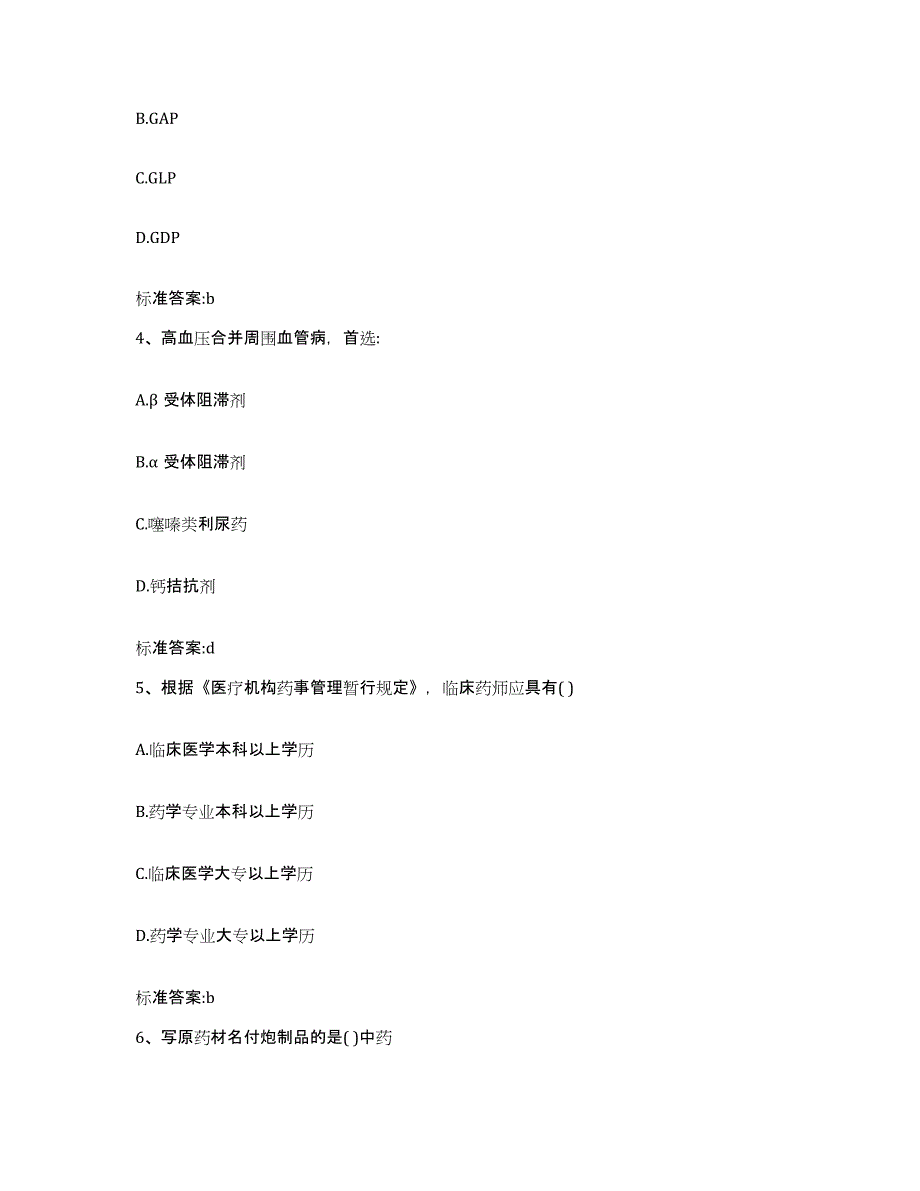 B.GAP

C.GLP

D.GDP

标准答案:b

4、高血压合并周围血管病，首选:

A.β 受体阻滞剂

B.α 受体阻滞剂

C.噻嗪类利尿药

D.钙拮抗剂

标准答案:d

5、根据《医疗机构药事管理暂行规定》，临床药师应具有( )

A.临床医学本科以上学历

B.药学专业本科以上学历

C.临床医学大专以上学历

D.药学专业大专以上学历

标准答案:b

6、写原药材名付炮制品的是( )中药